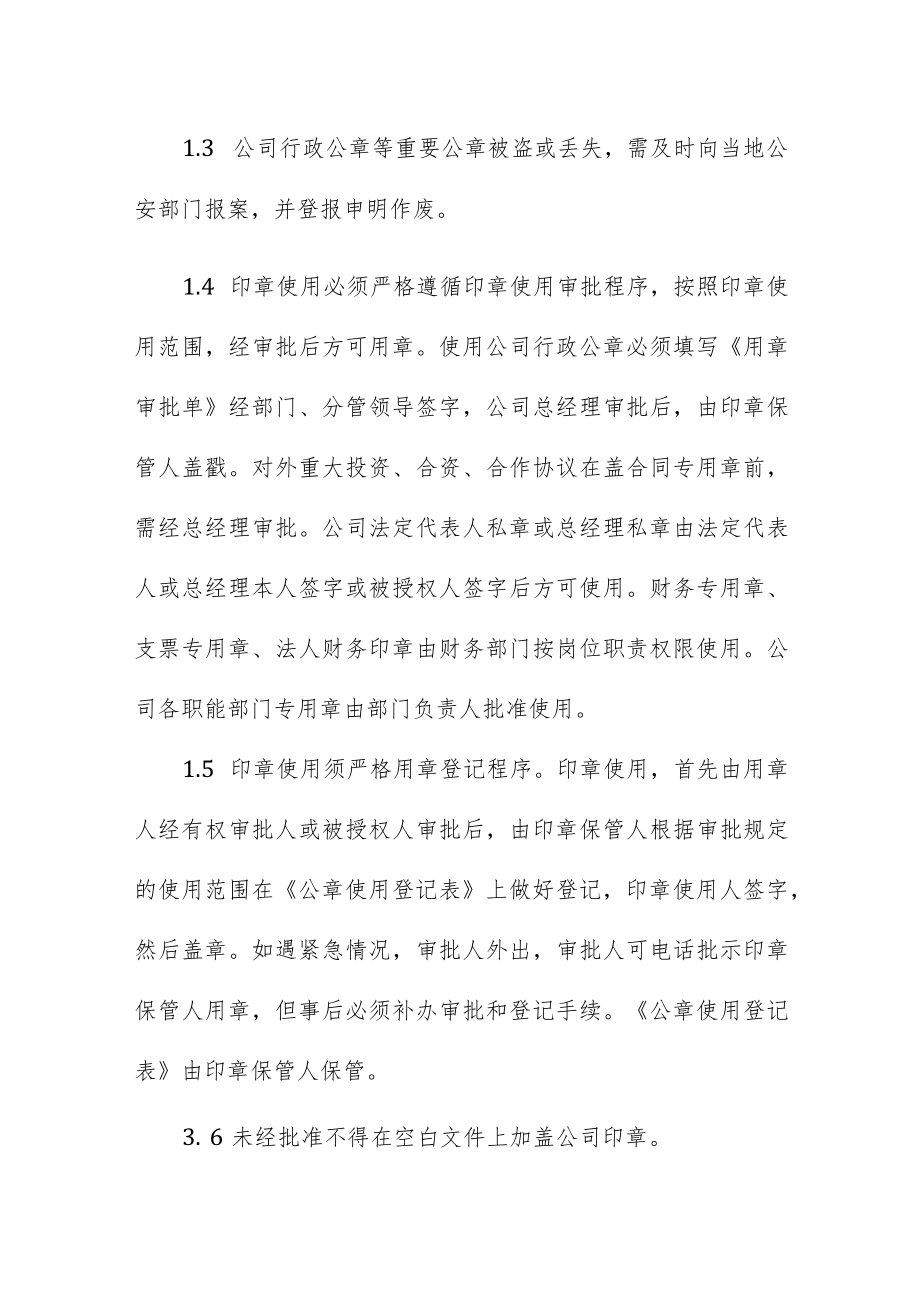 1.3 公司行政公章等重要公章被盗或丢失，需及时向当地公安部门报案，并登报申明作废。

1.4 印章使用必须严格遵循印章使用审批程序，按照印章使用范围，经审批后方可用章。使用公司行政公章必须填写《用章审批单》经部门、分管领导签字，公司总经理审批后，由印章保管人盖戳。对外重大投资、合资、合作协议在盖合同专用章前，需经总经理审批。公司法定代表人私章或总经理私章由法定代表人或总经理本人签字或被授权人签字后方可使用。财务专用章、支票专用章、法人财务印章由财务部门按岗位职责权限使用。公司各职能部门专用章由部门负责人批准使用。

1.5 印章使用须严格用章登记程序。印章使用，首先由用章人经有权审批人或被授权人审批后，由印章保管人根据审批规定的使用范围在《公章使用登记表》上做好登记，印章使用人签字，然后盖章。如遇紧急情况，审批人外出，审批人可电话批示印章保管人用章，但事后必须补办审批和登记手续。《公章使用登记表》由印章保管人保管。

3. 6 未经批准不得在空白文件上加盖公司印章。